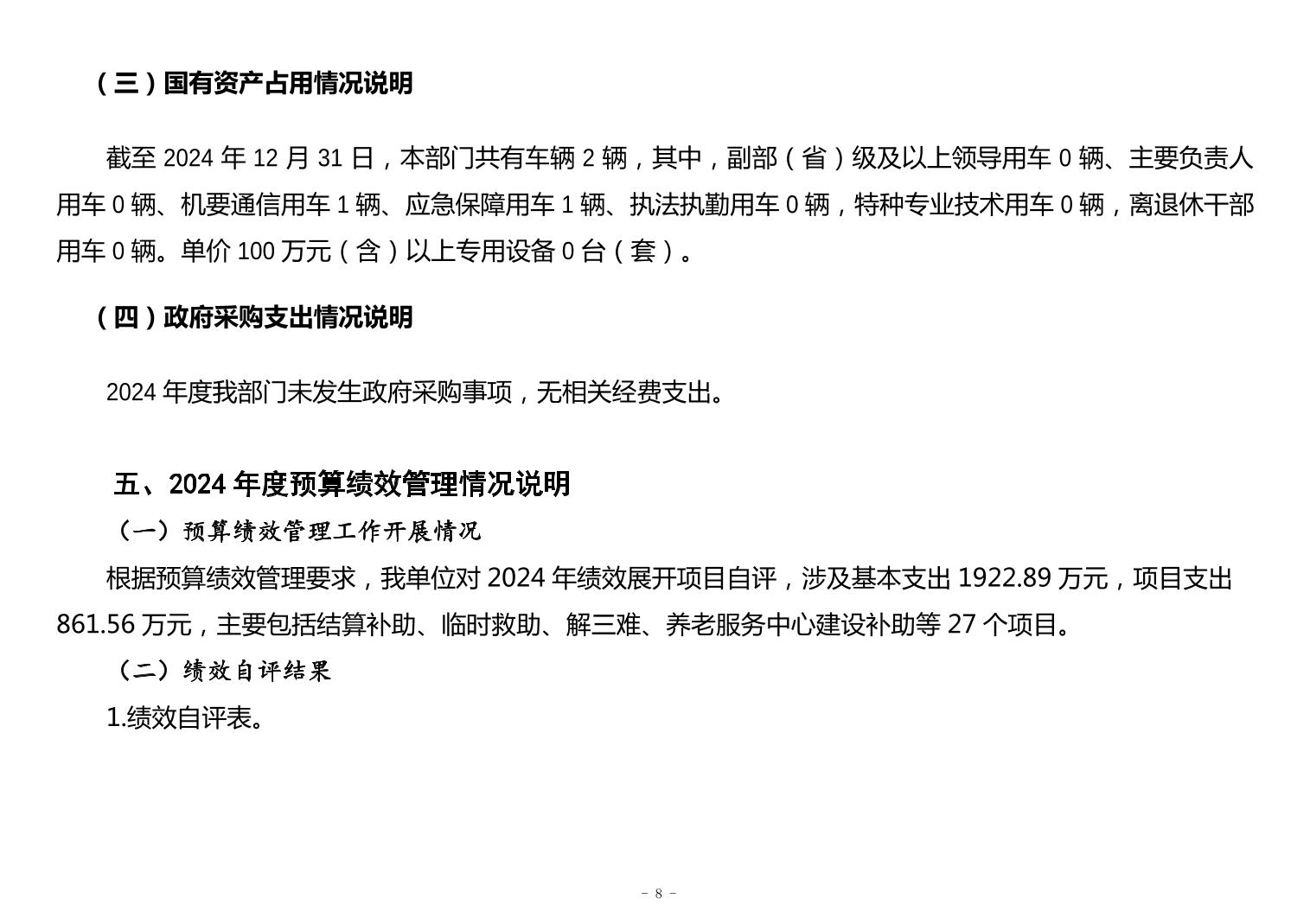 （三）国有资产占用情况说明

截至2024年12月31日，本部门共有车辆2辆，其中，副部（省）级及以上领导用车0辆、主要负责人用车0辆、机要通信用车1辆、应急保障用车1辆、执法执勤用车0辆，特种专业技术用车0辆，离退休干部用车0辆。单价100万元（含）以上专用设备0台（套）。

（四）政府采购支出情况说明

2024年度我部门未发生政府采购事项，无相关经费支出。

五、2024年度预算绩效管理情况说明

（一）预算绩效管理工作开展情况

根据预算绩效管理要求，我单位对2024年绩效展开项目自评，涉及基本支出1922.89万元，项目支出861.56万元，主要包括结算补助、临时救助、解三难、养老服务中心建设补助等27个项目。

（二）绩效自评结果

1.绩效自评表。

- 8 -